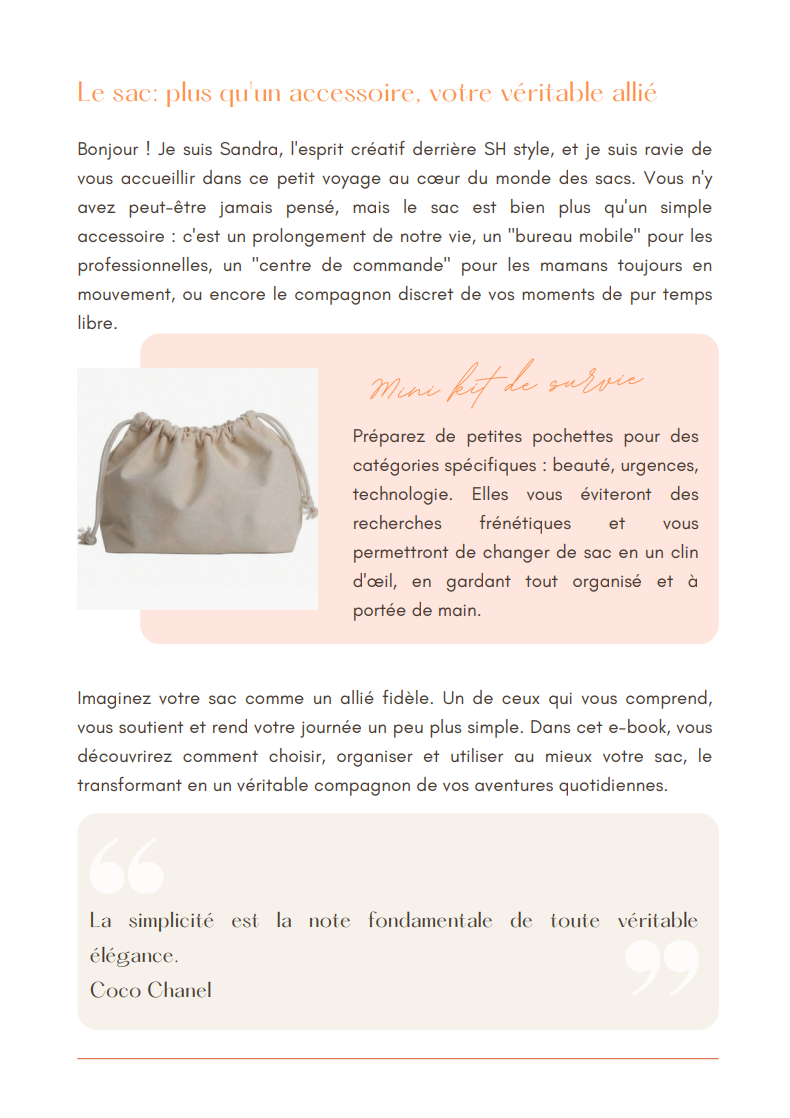 Le sac: plus qu'un accessoire, votre véritable allié

Bonjour ! Je suis Sandra, l'esprit créatif derrière SH style, et je suis ravie de vous accueillir dans ce petit voyage au cœur du monde des sacs. Vous n'y avez peut-être jamais pensé, mais le sac est bien plus qu'un simple accessoire : c'est un prolongement de notre vie, un "bureau mobile" pour les professionnelles, un "centre de commande" pour les mamans toujours en mouvement, ou encore le compagnon discret de vos moments de pur temps libre.

Mini kit de survie

Préparez de petites pochettes pour des catégories spécifiques : beauté, urgences, technologie. Elles vous éviteront des recherches frénétiques et vous permettront de changer de sac en un clin d'œil, en gardant tout organisé et à portée de main.

Imaginez votre sac comme un allié fidèle. Un de ceux qui vous comprend, vous soutient et rend votre journée un peu plus simple. Dans cet e-book, vous découvrirez comment choisir, organiser et utiliser au mieux votre sac, le transformant en un véritable compagnon de vos aventures quotidiennes.

La simplicité est la note fondamentale de toute véritable élégance.
Coco Chanel